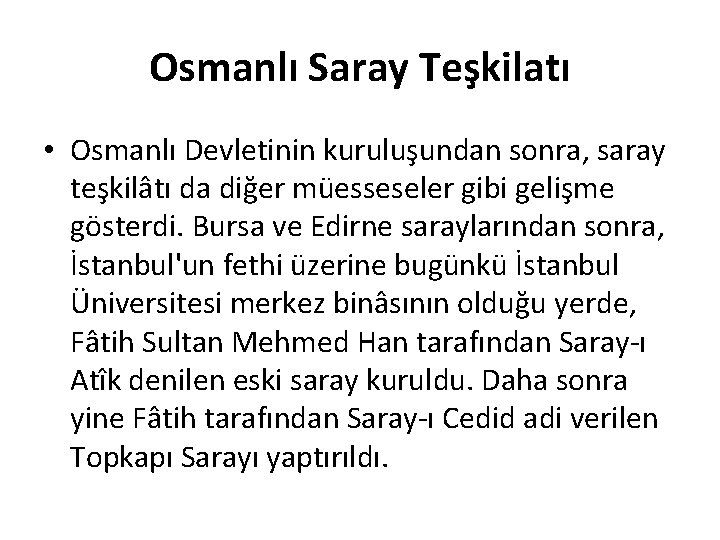 Osmanlı Saray Teşkilatı

• Osmanlı Devletinin kuruluşundan sonra, saray teşkilâtı da diğer müesseseler gibi gelişme gösterdi. Bursa ve Edirne saraylarından sonra, İstanbul'un fethi üzerine bugünkü İstanbul Üniversitesi merkez binâsının olduğu yerde, Fâtih Sultan Mehmed Han tarafından Saray-ı Atîk denilen eski saray kuruldu. Daha sonra yine Fâtih tarafından Saray-ı Cedid adi verilen Topkapı Sarayı yaptırıldı.